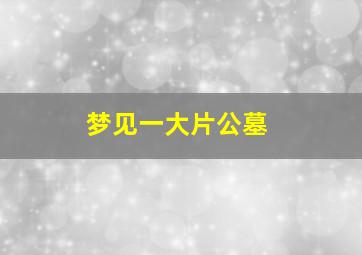 梦见一大片公墓